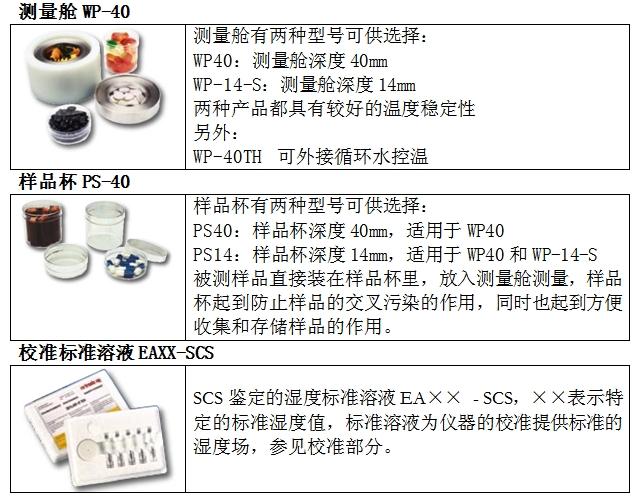 测量舱WP-40

测量舱有两种型号可供选择：
WP40：测量舱深度40mm
WP-14-S：测量舱深度14mm
两种产品都具有较好的温度稳定性
另外：
WP-40TH  可外接循环水控温

样品杯PS-40

样品杯有两种型号可供选择：
PS40：样品杯深度40mm，适用于WP40
PS14：样品杯深度14mm，适用于WP40和WP-14-S
被测样品直接装在样品杯里，放入测量舱测量，样品杯起到防止样品的交叉污染的作用，同时也起到方便收集和存储样品的作用。

校准标准溶液EAXX-SCS

SCS鉴定的湿度标准溶液EA×× - SCS，××表示特定的标准湿度值，标准溶液为仪器的校准提供标准的湿度场，参见校准部分。